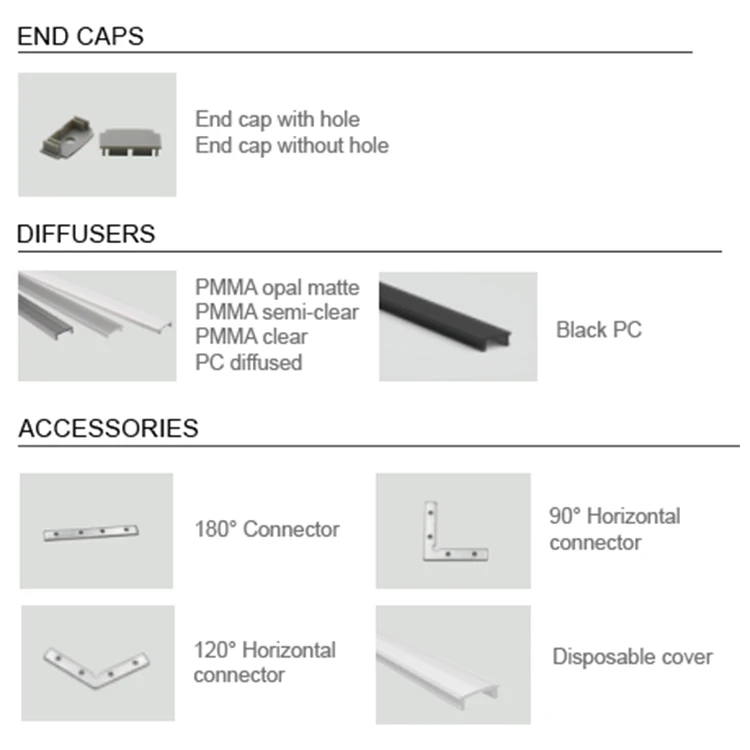 END CAPS

End cap with hole
End cap without hole

DIFFUSERS

PMMA opal matte
PMMA semi-clear
PMMA clear
PC diffused

Black PC

ACCESSORIES

180° Connector

90° Horizontal connector

120° Horizontal connector

Disposable cover